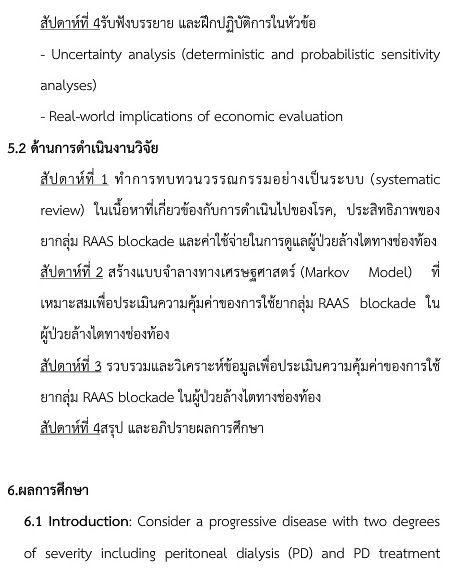 สัปดาห์ที่ 4รับฟังบรรยาย และฝึกปฏิบัติการในหัวข้อ

- Uncertainty analysis (deterministic and probabilistic sensitivity analyses)

- Real-world implications of economic evaluation

5.2 ด้านการดำเนินงานวิจัย

สัปดาห์ที่ 1 ทำการทบทวนวรรณกรรมอย่างเป็นระบบ (systematic review) ในเนื้อหาที่เกี่ยวข้องกับการดำเนินไปของโรค, ประสิทธิภาพของยากลุ่ม RAAS blockade และค่าใช้จ่ายในการดูแลผู้ป่วยล้างไตทางช่องท้อง

สัปดาห์ที่ 2 สร้างแบบจำลางทางเศรษฐศาสตร์ (Markov Model) ที่เหมาะสมเพื่อประเมินความคุ้มค่าของการใช้ยากลุ่ม RAAS blockade ในผู้ป่วยล้างไตทางช่องท้อง

สัปดาห์ที่ 3 รวบรวมและวิเคราะห์ข้อมูลเพื่อประเมินความคุ้มค่าของการใช้ยากลุ่ม RAAS blockade ในผู้ป่วยล้างไตทางช่องท้อง

สัปดาห์ที่ 4สรุป และอภิปรายผลการศึกษา

6.ผลการศึกษา

6.1 Introduction: Consider a progressive disease with two degrees of severity including peritoneal dialysis (PD) and PD treatment